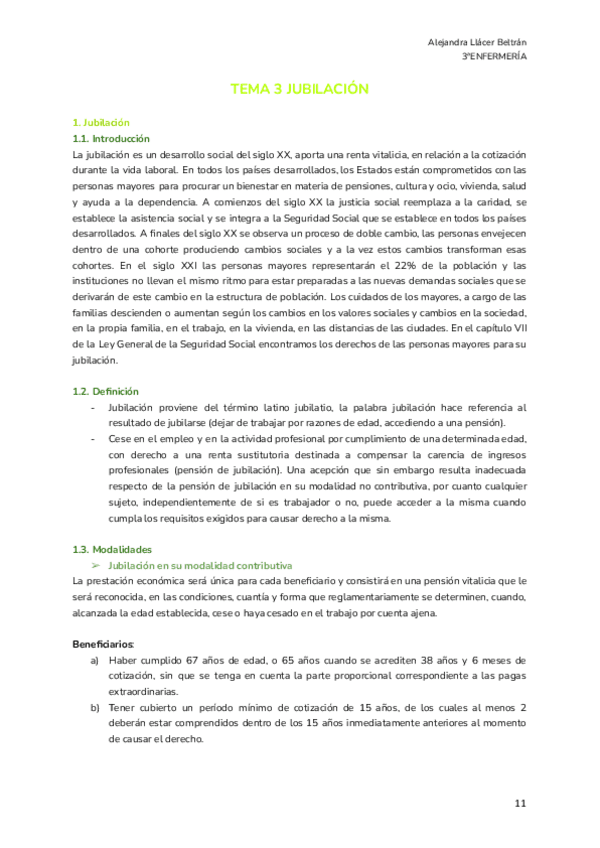 Alejandra Llácer Beltrán
3ºENFERMERÍA

TEMA 3 JUBILACIÓN

1. Jubilación
1.1. Introducción
La jubilación es un desarrollo social del siglo XX, aporta una renta vitalicia, en relación a la cotización durante la vida laboral. En todos los países desarrollados, los Estados están comprometidos con las personas mayores para procurar un bienestar en materia de pensiones, cultura y ocio, vivienda, salud y ayuda a la dependencia. A comienzos del siglo XX la justicia social reemplaza a la caridad, se establece la asistencia social y se integra a la Seguridad Social que se establece en todos los países desarrollados. A finales del siglo XX se observa un proceso de doble cambio, las personas envejecen dentro de una cohorte produciendo cambios sociales y a la vez estos cambios transforman esas cohortes. En el siglo XXI las personas mayores representarán el 22% de la población y las instituciones no llevan el mismo ritmo para estar preparadas a las nuevas demandas sociales que se derivarán de este cambio en la estructura de población. Los cuidados de los mayores, a cargo de las familias descienden o aumentan según los cambios en los valores sociales y cambios en la sociedad, en la propia familia, en el trabajo, en la vivienda, en las distancias de las ciudades. En el capítulo VII de la Ley General de la Seguridad Social encontramos los derechos de las personas mayores para su jubilación.

1.2. Definición
- Jubilación proviene del término latino jubilatio, la palabra jubilación hace referencia al resultado de jubilarse (dejar de trabajar por razones de edad, accediendo a una pensión).
- Cese en el empleo y en la actividad profesional por cumplimiento de una determinada edad, con derecho a una renta sustitutoria destinada a compensar la carencia de ingresos profesionales (pensión de jubilación). Una acepción que sin embargo resulta inadecuada respecto de la pensión de jubilación en su modalidad no contributiva, por cuanto cualquier sujeto, independientemente de si es trabajador o no, puede acceder a la misma cuando cumpla los requisitos exigidos para causar derecho a la misma.

1.3. Modalidades
➢ Jubilación en su modalidad contributiva
La prestación económica será única para cada beneficiario y consistirá en una pensión vitalicia que le será reconocida, en las condiciones, cuantía y forma que reglamentariamente se determinen, cuando, alcanzada la edad establecida, cese o haya cesado en el trabajo por cuenta ajena.

Beneficiarios:
a) Haber cumplido 67 años de edad, o 65 años cuando se acrediten 38 años y 6 meses de cotización, sin que se tenga en cuenta la parte proporcional correspondiente a las pagas extraordinarias.
b) Tener cubierto un período mínimo de cotización de 15 años, de los cuales al menos 2 deberán estar comprendidos dentro de los 15 años inmediatamente anteriores al momento de causar el derecho.

11